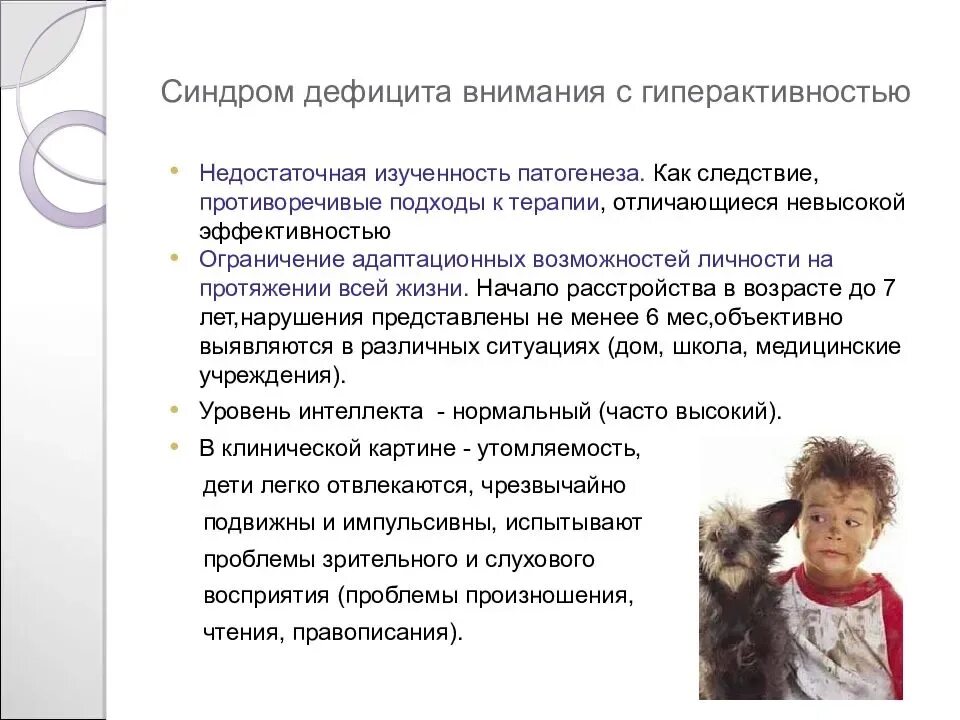 Синдром дефицита внимания с гиперактивностью

• Недостаточная изученность патогенеза. Как следствие, противоречивые подходы к терапии, отличающиеся невысокой эффективностью
• Ограничение адаптационных возможностей личности на протяжении всей жизни. Начало расстройства в возрасте до 7 лет,нарушения представлены не менее 6 мес,объективно выявляются в различных ситуациях (дом, школа, медицинские учреждения).
• Уровень интеллекта - нормальный (часто высокий).
• В клинической картине - утомляемость, дети легко отвлекаются, чрезвычайно подвижны и импульсивны, испытывают проблемы зрительного и слухового восприятия (проблемы произношения, чтения, правописания).